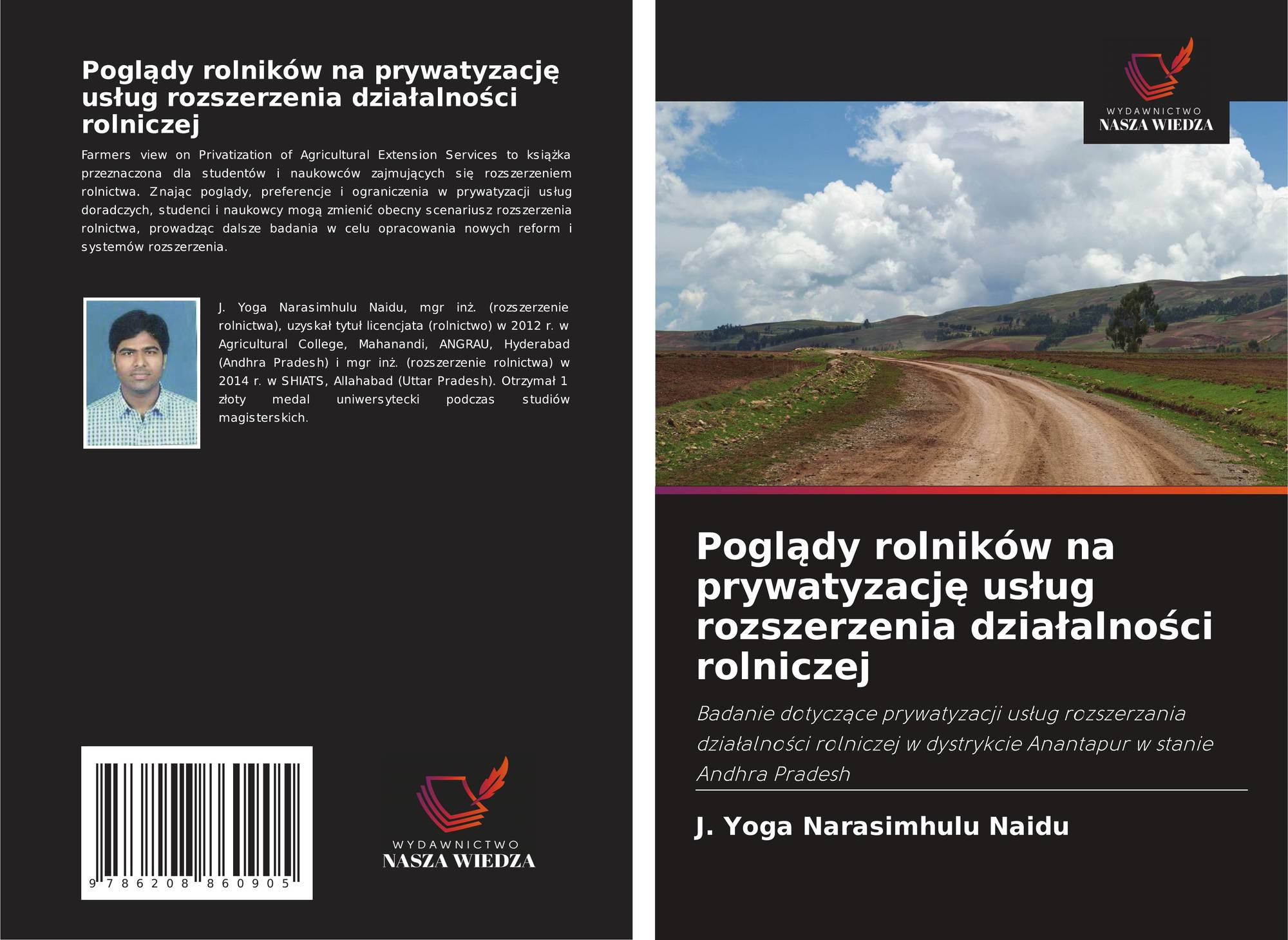 Poglądy rolników na prywatyzację usług rozszerzenia działalności rolniczej

Farmers view on Privatization of Agricultural Extension Services to książka przeznaczona dla studentów i naukowców zajmujących się rozszerzeniem rolnictwa. Znając poglądy, preferencje i ograniczenia w prywatyzacji usług doradczych, studenci i naukowcy mogą zmienić obecny scenariusz rozszerzenia rolnictwa, prowadząc dalsze badania w celu opracowania nowych reform i systemów rozszerzenia.

J. Yoga Narasimhulu Naidu, mgr inż. (rozszerzenie rolnictwa), uzyskał tytuł licencjata (rolnictwo) w 2012 r. w Agricultural College, Mahanandi, ANGRAU, Hyderabad (Andhra Pradesh) i mgr inż. (rozszerzenie rolnictwa) w 2014 r. w SHIATS, Allahabad (Uttar Pradesh). Otrzymał 1 złoty medal uniwersytecki podczas studiów magisterskich.

9 786208 860905

WYDAWNICTWO
NASZA WIEDZA

WYDAWNICTWO
NASZA WIEDZA

Poglądy rolników na prywatyzację usług rozszerzenia działalności rolniczej

Badanie dotyczące prywatyzacji usług rozszerzania działalności rolniczej w dystrykcie Anantapur w stanie Andhra Pradesh

J. Yoga Narasimhulu Naidu